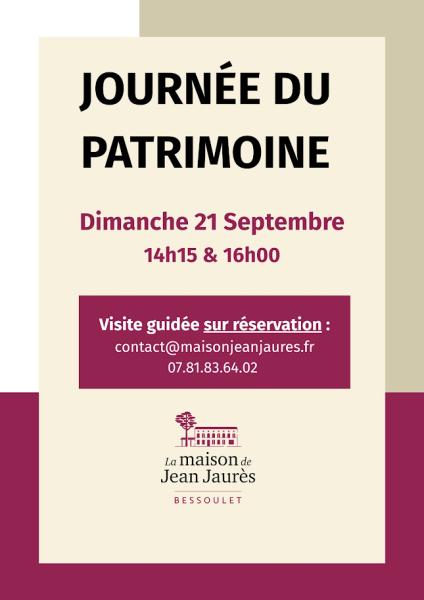 JOURNÉE DU PATRIMOINE

Dimanche 21 Septembre
14h15 & 16h00

Visite guidée sur réservation :
contact@maisonjeanjaures.fr
07.81.83.64.02

La maison de
Jean Jaurès
BESSOULET